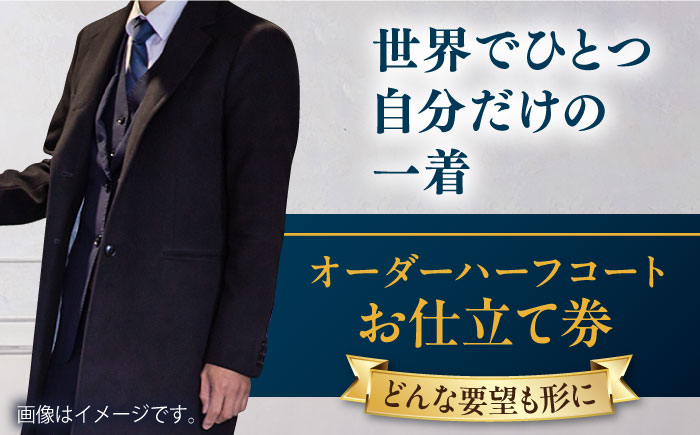 世界でひとつ
自分だけの
一着

オーダーハーフコート
お仕立て券

どんな要望も形に

画像はイメージです。